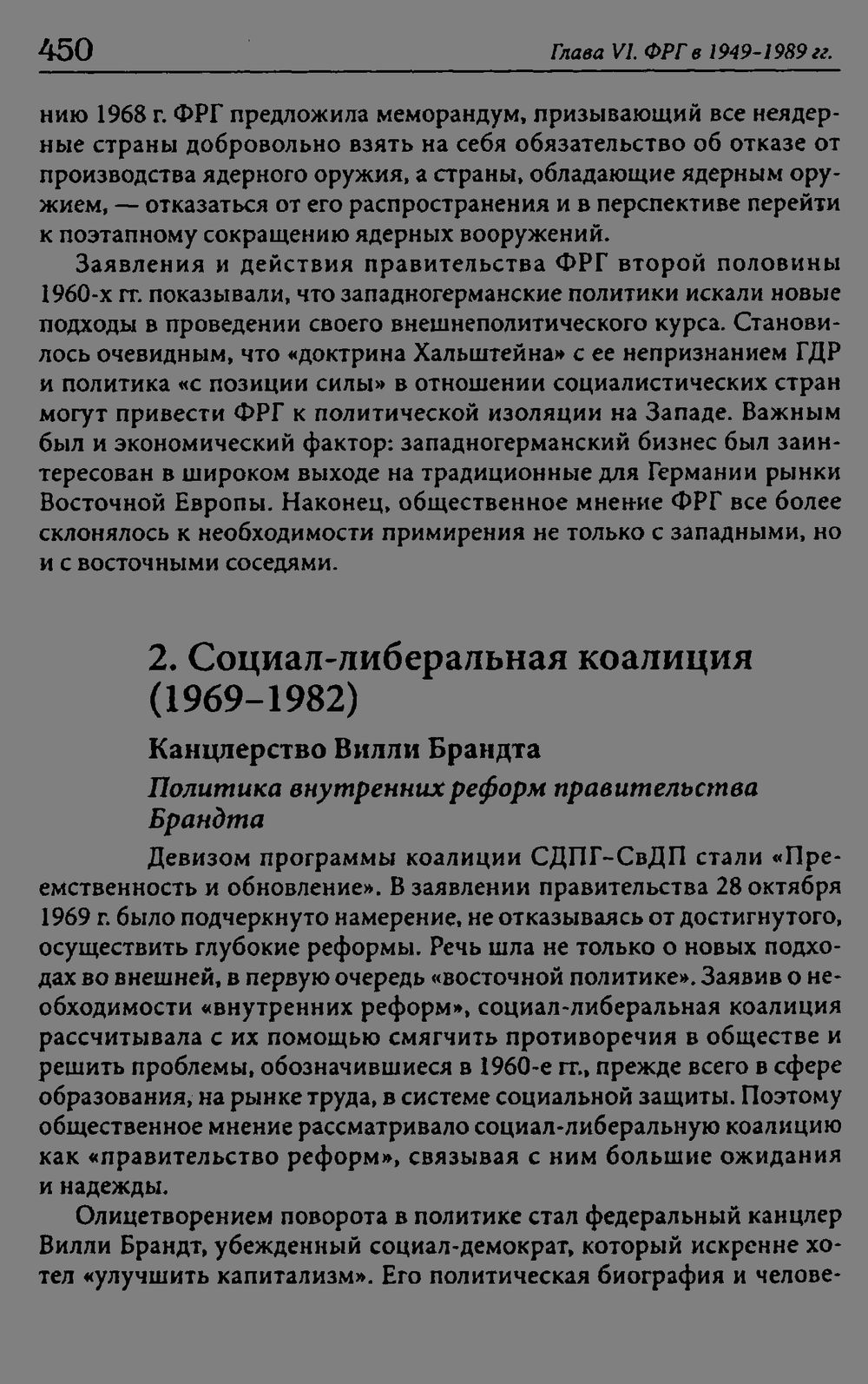 450 Глава VI. ФРГ в 1949–1989 гг.

нию 1968 г. ФРГ предложила меморандум, призывающий все неядерные страны добровольно взять на себя обязательство об отказе от производства ядерного оружия, а страны, обладающие ядерным оружием, — отказаться от его распространения и в перспективе перейти к поэтапному сокращению ядерных вооружений.

Заявления и действия правительства ФРГ второй половины 1960-х гг. показывали, что западногерманские политики искали новые подходы в проведении своего внешнеполитического курса. Становилось очевидным, что «доктрина Хальштейна» с ее непризнанием ГДР и политика «с позиции силы» в отношении социалистических стран могут привести ФРГ к политической изоляции на Западе. Важным был и экономический фактор: западногерманский бизнес был заинтересован в широком выходе на традиционные для Германии рынки Восточной Европы. Наконец, общественное мнение ФРГ все более склонялось к необходимости примирения не только с западными, но и с восточными соседями.

2. Социал-либеральная коалиция (1969–1982)

Канцлерство Вилли Брандта

Политика внутренних реформ правительства Брандта

Девизом программы коалиции СДПГ–СвДП стали «Преемственность и обновление». В заявлении правительства 28 октября 1969 г. было подчеркнуто намерение, не отказываясь от достигнутого, осуществить глубокие реформы. Речь шла не только о новых подходах во внешней, в первую очередь «восточной политике». Заявив о необходимости «внутренних реформ», социал-либеральная коалиция рассчитывала с их помощью смягчить противоречия в обществе и решить проблемы, обозначившиеся в 1960-е гг., прежде всего в сфере образования, на рынке труда, в системе социальной защиты. Поэтому общественное мнение рассматривало социал-либеральную коалицию как «правительство реформ», связывая с ним большие ожидания и надежды.

Олицетворением поворота в политике стал федеральный канцлер Вилли Брандт, убежденный социал-демократ, который искренне хотел «улучшить капитализм». Его политическая биография и челове-